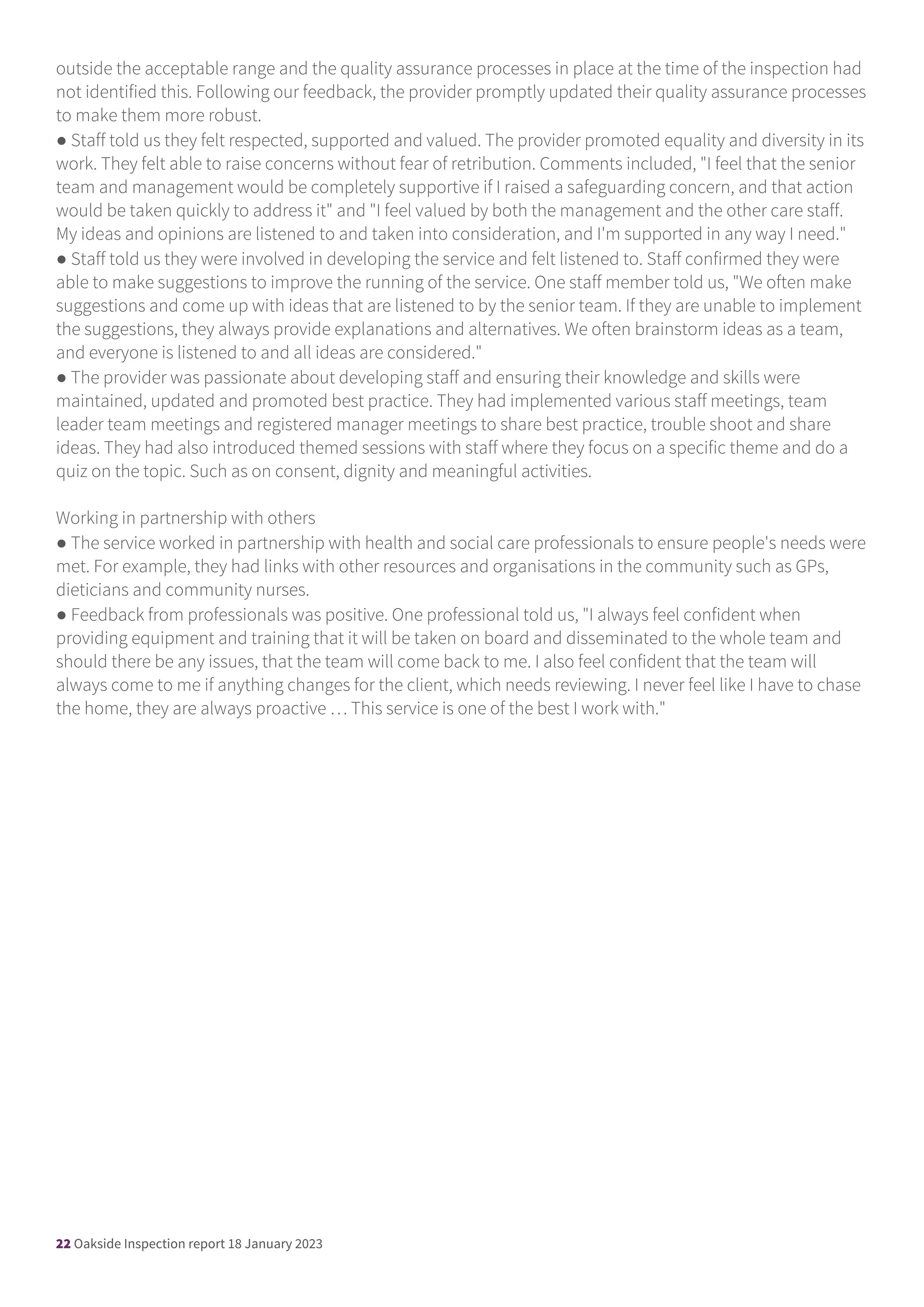 outside the acceptable range and the quality assurance processes in place at the time of the inspection had not identified this. Following our feedback, the provider promptly updated their quality assurance processes to make them more robust.
● Staff told us they felt respected, supported and valued. The provider promoted equality and diversity in its work. They felt able to raise concerns without fear of retribution. Comments included, "I feel that the senior team and management would be completely supportive if I raised a safeguarding concern, and that action would be taken quickly to address it" and "I feel valued by both the management and the other care staff. My ideas and opinions are listened to and taken into consideration, and I'm supported in any way I need."
● Staff told us they were involved in developing the service and felt listened to. Staff confirmed they were able to make suggestions to improve the running of the service. One staff member told us, "We often make suggestions and come up with ideas that are listened to by the senior team. If they are unable to implement the suggestions, they always provide explanations and alternatives. We often brainstorm ideas as a team, and everyone is listened to and all ideas are considered."
● The provider was passionate about developing staff and ensuring their knowledge and skills were maintained, updated and promoted best practice. They had implemented various staff meetings, team leader team meetings and registered manager meetings to share best practice, trouble shoot and share ideas. They had also introduced themed sessions with staff where they focus on a specific theme and do a quiz on the topic. Such as on consent, dignity and meaningful activities.

Working in partnership with others
● The service worked in partnership with health and social care professionals to ensure people's needs were met. For example, they had links with other resources and organisations in the community such as GPs, dieticians and community nurses.
● Feedback from professionals was positive. One professional told us, "I always feel confident when providing equipment and training that it will be taken on board and disseminated to the whole team and should there be any issues, that the team will come back to me. I also feel confident that the team will always come to me if anything changes for the client, which needs reviewing. I never feel like I have to chase the home, they are always proactive … This service is one of the best I work with."

22 Oakside Inspection report 18 January 2023